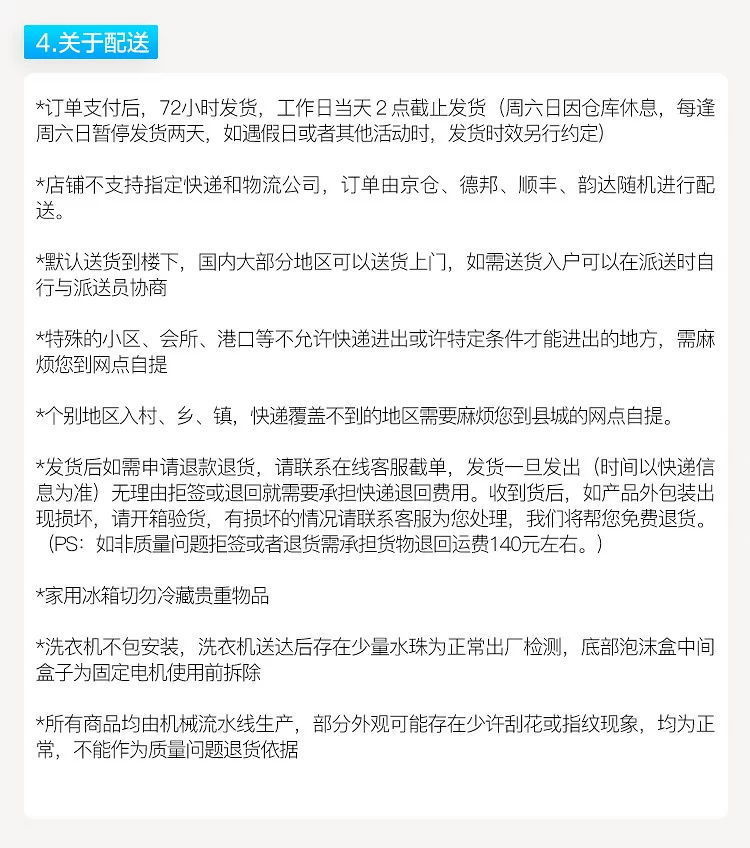 4.关于配送

*订单支付后，72小时发货，工作日当天 2 点截止发货（周六日因仓库休息，每逢周六日暂停发货两天，如遇假日或者其他活动时，发货时效另行约定）

*店铺不支持指定快递和物流公司，订单由京仓、德邦、顺丰、韵达随机进行配送。

*默认送货到楼下，国内大部分地区可以送货上门，如需送货入户可以在派送时自行与派送员协商

*特殊的小区、会所、港口等不允许快递进出或许特定条件才能进出的地方，需麻烦您到网点自提

*个别地区入村、乡、镇，快递覆盖不到的地区需要麻烦您到县城的网点自提。

*发货后如需申请退款退货，请联系在线客服截单，发货一旦发出（时间以快递信息为准）无理由拒签或退回就需要承担快递退回费用。收到货后，如产品外包装出现损坏，请开箱验货，有损坏的情况请联系客服为您处理，我们将帮您免费退货。（PS：如非质量问题拒签或者退货需承担货物退回运费140元左右。）

*家用冰箱切勿冷藏贵重物品

*洗衣机不包安装，洗衣机送达后存在少量水珠为正常出厂检测，底部泡沫盒中间盒子为固定电机使用前拆除

*所有商品均由机械流水线生产，部分外观可能存在少许刮花或指纹现象，均为正常，不能作为质量问题退货依据